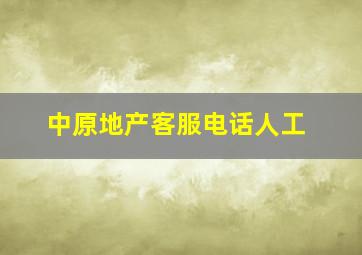 中原地产客服电话人工